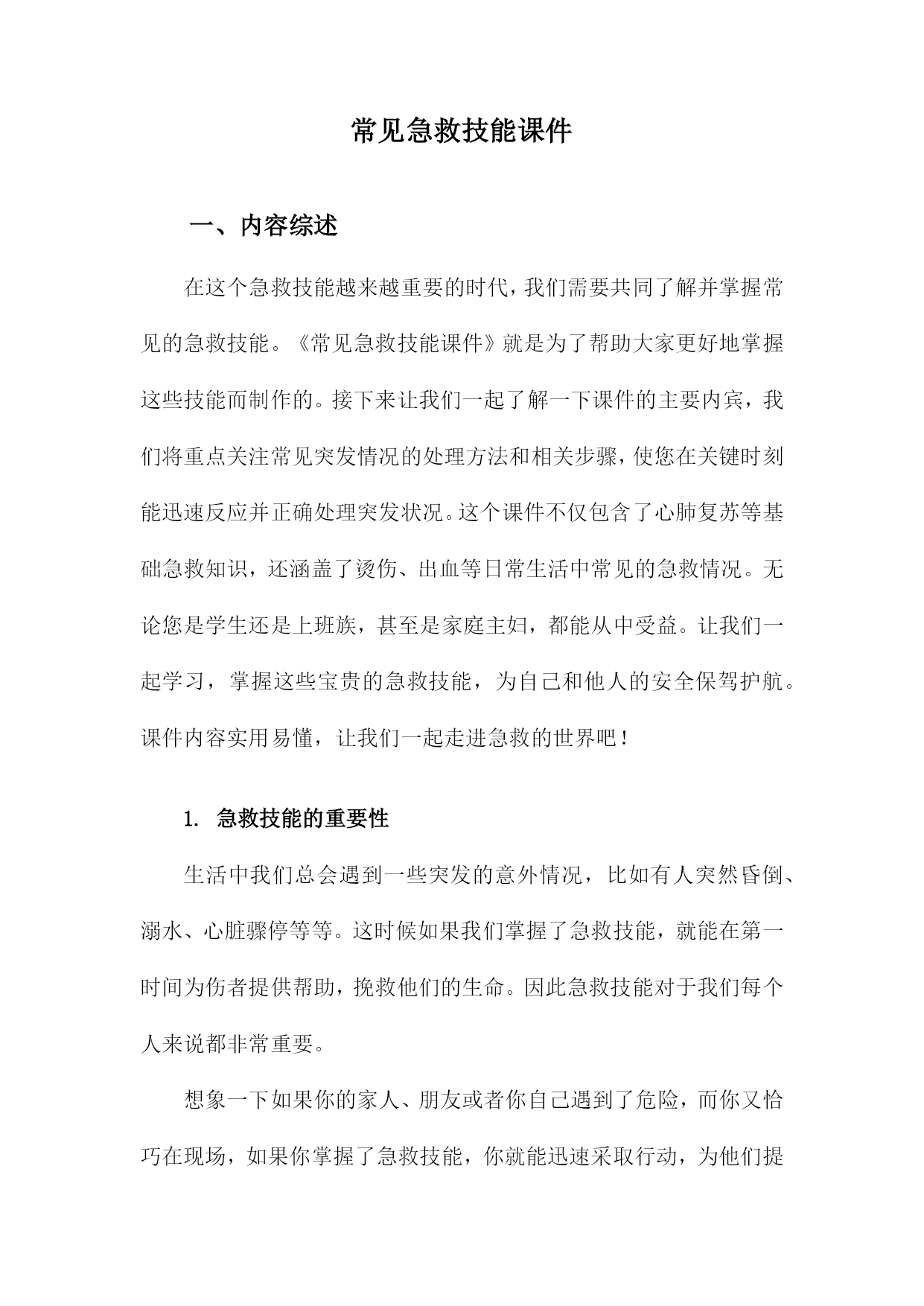 常见急救技能课件

一、内容综述

在这个急救技能越来越重要的时代，我们需要共同了解并掌握常见的急救技能。《常见急救技能课件》就是为了帮助大家更好地掌握这些技能而制作的。接下来让我们一起了解一下课件的主要内宾，我们将重点关注常见突发情况的处理方法和相关步骤，使您在关键时刻能迅速反应并正确处理突发状况。这个课件不仅包含了心肺复苏等基础急救知识，还涵盖了烫伤、出血等日常生活中常见的急救情况。无论您是学生还是上班族，甚至是家庭主妇，都能从中受益。让我们一起学习，掌握这些宝贵的急救技能，为自己和他人的安全保驾护航。课件内容实用易懂，让我们一起走进急救的世界吧！

1. 急救技能的重要性

生活中我们总会遇到一些突发的意外情况，比如有人突然昏倒、溺水、心脏骤停等等。这时候如果我们掌握了急救技能，就能在第一时间为伤者提供帮助，挽救他们的生命。因此急救技能对于我们每个人来说都非常重要。

想象一下如果你的家人、朋友或者你自己遇到了危险，而你又恰巧在现场，如果你掌握了急救技能，你就能迅速采取行动，为他们提